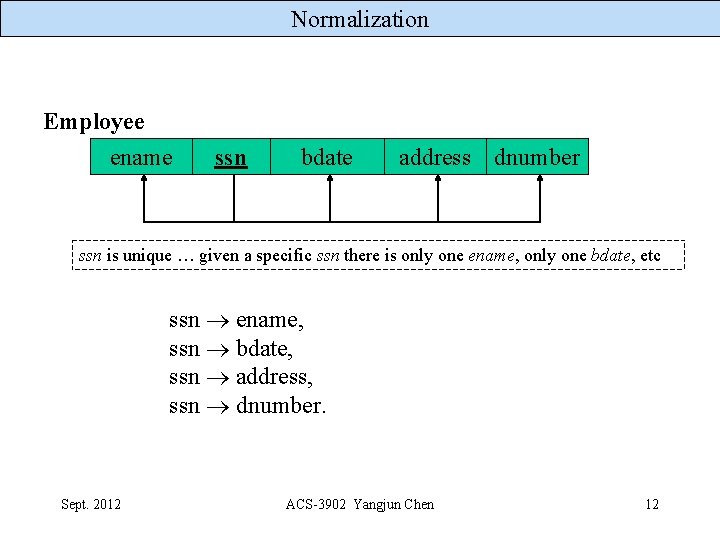 Normalization

Employee

| ename | ssn | bdate | address | dnumber |
|---|---|---|---|---|

ssn is unique … given a specific ssn there is only one ename, only one bdate, etc

ssn $\rightarrow$ ename,
ssn $\rightarrow$ bdate,
ssn $\rightarrow$ address,
ssn $\rightarrow$ dnumber.

Sept. 2012 ACS-3902 Yangjun Chen 12